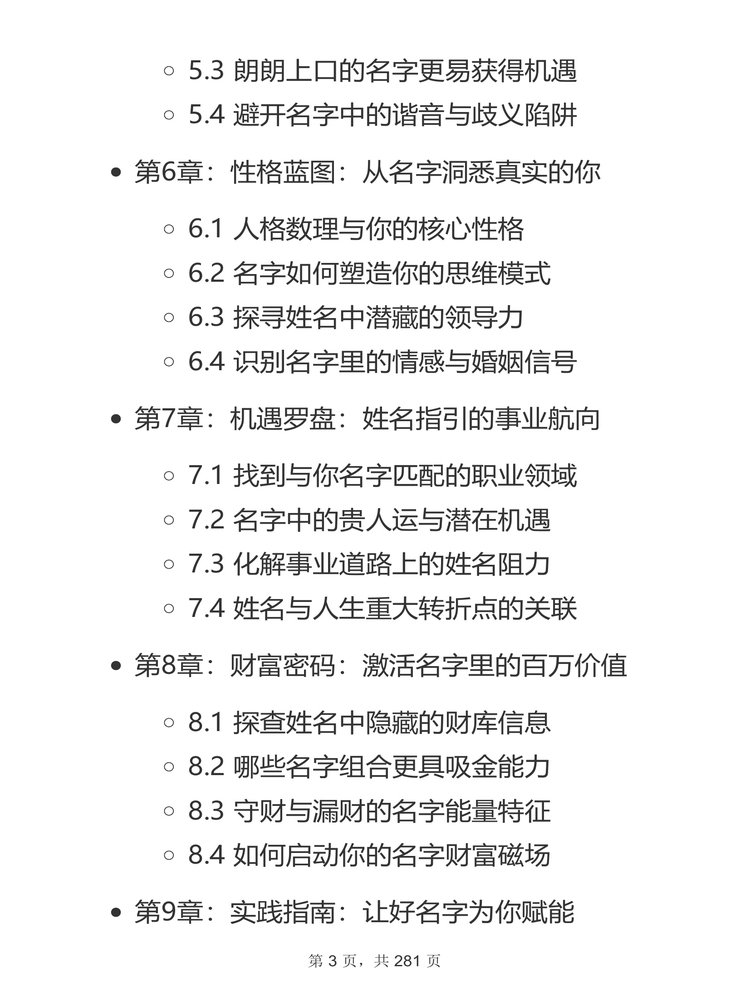 5.3 朗朗上口的名字更易获得机遇
5.4 避开名字中的谐音与歧义陷阱

第6章：性格蓝图：从名字洞悉真实的你

6.1 人格数理与你的核心性格
6.2 名字如何塑造你的思维模式
6.3 探寻姓名中潜藏的领导力
6.4 识别名字里的情感与婚姻信号

第7章：机遇罗盘：姓名指引的事业航向

7.1 找到与你名字匹配的职业领域
7.2 名字中的贵人运与潜在机遇
7.3 化解事业道路上的姓名阻力
7.4 姓名与人生重大转折点的关联

第8章：财富密码：激活名字里的百万价值

8.1 探查姓名中隐藏的财库信息
8.2 哪些名字组合更具吸金能力
8.3 守财与漏财的名字能量特征
8.4 如何启动你的名字财富磁场

第9章：实践指南：让好名字为你赋能

第 3 页，共 281 页